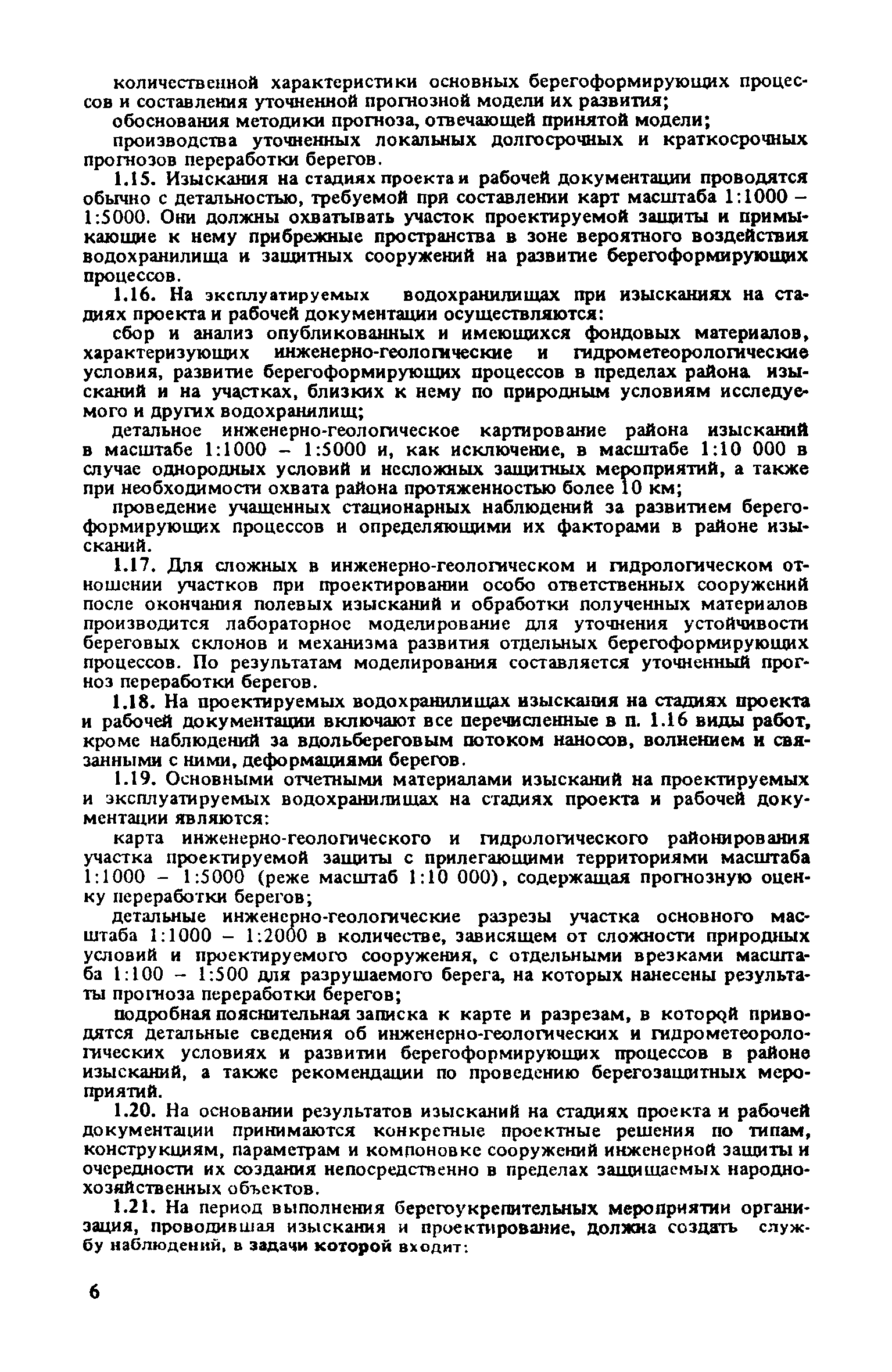 количественной характеристики основных берегоформирующих процессов и составления уточненной прогнозной модели их развития;

обоснования методики прогноза, отвечающей принятой модели;

производства уточненных локальных долгосрочных и краткосрочных прогнозов переработки берегов.

1.15. Изыскания на стадиях проекта и рабочей документации проводятся обычно с детальностью, требуемой при составлении карт масштаба 1:1000 – 1:5000. Они должны охватывать участок проектируемой защиты и примыкающие к нему прибрежные пространства в зоне вероятного воздействия водохранилища и защитных сооружений на развитие берегоформирующих процессов.

1.16. На эксплуатируемых водохранилищах при изысканиях на стадиях проекта и рабочей документации осуществляются:

сбор и анализ опубликованных и имеющихся фондовых материалов, характеризующих инженерно-геологические и гидрометеорологические условия, развитие берегоформирующих процессов в пределах района изысканий и на участках, близких к нему по природным условиям исследуемого и других водохранилищ;

детальное инженерно-геологическое картирование района изысканий в масштабе 1:1000 – 1:5000 и, как исключение, в масштабе 1:10 000 в случае однородных условий и несложных защитных мероприятий, а также при необходимости охвата района протяженностью более 10 км;

проведение учащенных стационарных наблюдений за развитием берегоформирующих процессов и определяющими их факторами в районе изысканий.

1.17. Для сложных в инженерно-геологическом и гидрологическом отношении участков при проектировании особо ответственных сооружений после окончания полевых изысканий и обработки полученных материалов производится лабораторное моделирование для уточнения устойчивости береговых склонов и механизма развития отдельных берегоформирующих процессов. По результатам моделирования составляется уточненный прогноз переработки берегов.

1.18. На проектируемых водохранилищах изыскания на стадиях проекта и рабочей документации включают все перечисленные в п. 1.16 виды работ, кроме наблюдений за вдольбереговым потоком наносов, волнением и связанными с ними, деформациями берегов.

1.19. Основными отчетными материалами изысканий на проектируемых и эксплуатируемых водохранилищах на стадиях проекта и рабочей документации являются:

карта инженерно-геологического и гидрологического районирования участка проектируемой защиты с прилегающими территориями масштаба 1:1000 – 1:5000 (реже масштаб 1:10 000), содержащая прогнозную оценку переработки берегов;

детальные инженерно-геологические разрезы участка основного масштаба 1:1000 – 1:2000 в количестве, зависящем от сложности природных условий и проектируемого сооружения, с отдельными врезками масштаба 1:100 – 1:500 для разрушаемого берега, на которых нанесены результаты прогноза переработки берегов;

подробная пояснительная записка к карте и разрезам, в которой приводятся детальные сведения об инженерно-геологических и гидрометеорологических условиях и развитии берегоформирующих процессов в районе изысканий, а также рекомендации по проведению берегозащитных мероприятий.

1.20. На основании результатов изысканий на стадиях проекта и рабочей документации принимаются конкретные проектные решения по типам, конструкциям, параметрам и компоновке сооружений инженерной защиты и очередности их создания непосредственно в пределах защищаемых народнохозяйственных объектов.

1.21. На период выполнения берегоукрепительных мероприятии организация, проводившая изыскания и проектирование, должна создать службу наблюдений, в задачи которой входит:

6